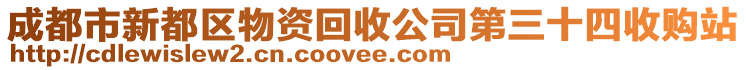 成都市新都区物资回收公司第三十四收购站
http://cdlewislew2.cn.coovee.com